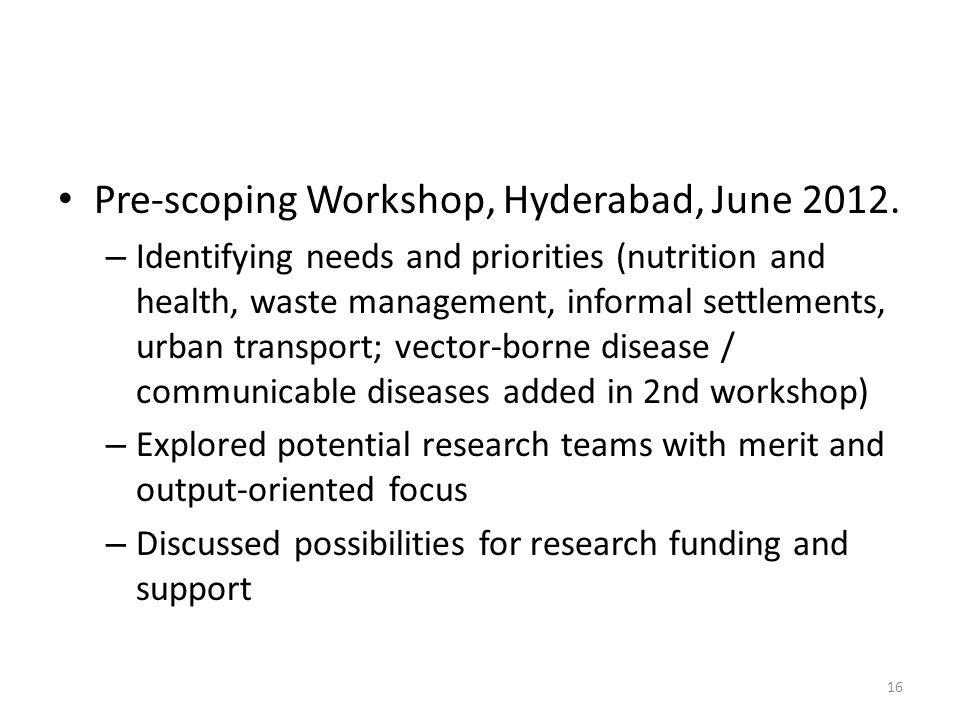 • Pre-scoping Workshop, Hyderabad, June 2012.
– Identifying needs and priorities (nutrition and health, waste management, informal settlements, urban transport; vector-borne disease / communicable diseases added in 2nd workshop)
– Explored potential research teams with merit and output-oriented focus
– Discussed possibilities for research funding and support

16